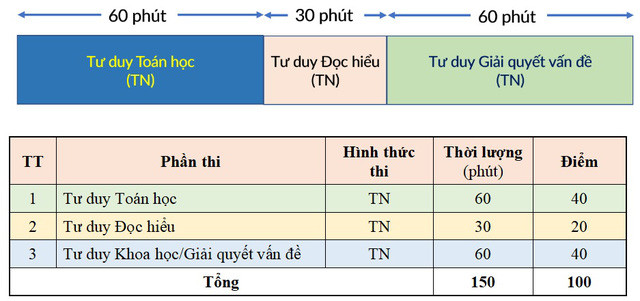 60 phút 30 phút 60 phút

Tư duy Toán học (TN)

Tư duy Đọc hiểu (TN)

Tư duy Giải quyết vấn đề (TN)

| TT | Phần thi | Hình thức thi | Thời lượng (phút) | Điểm |
|---|---|---|---|---|
| 1 | Tư duy Toán học | TN | 60 | 40 |
| 2 | Tư duy Đọc hiểu | TN | 30 | 20 |
| 3 | Tư duy Khoa học/Giải quyết vấn đề | TN | 60 | 40 |
| Tổng | | | 150 | 100 |